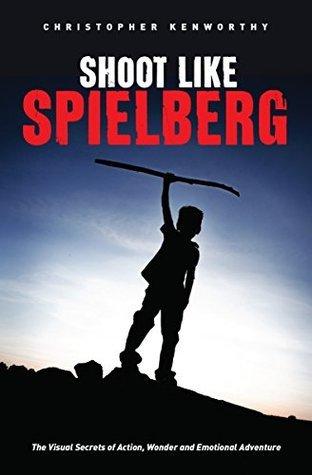 CHRISTOPHER KENWORTHY

SHOOT LIKE
SPIELBERG

The Visual Secrets of Action, Wonder and Emotional Adventure